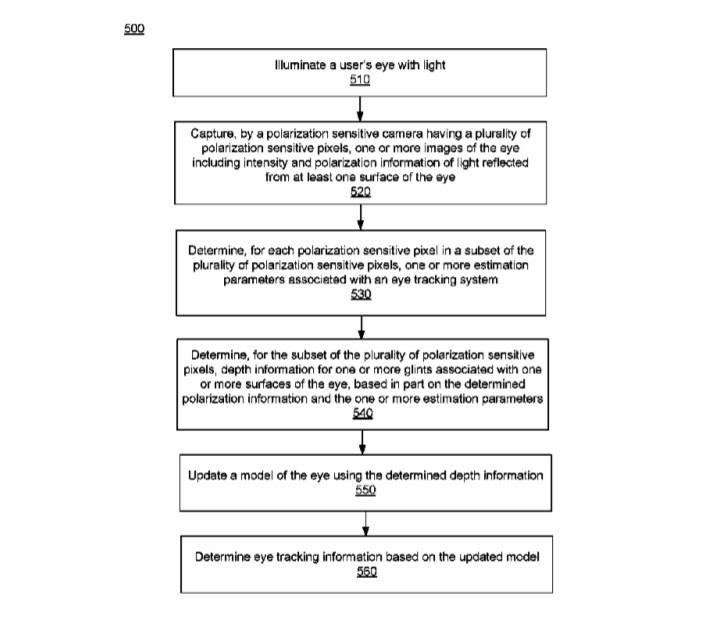 500

Illuminate a user's eye with light
510

Capture, by a polarization sensitive camera having a plurality of polarization sensitive pixels, one or more images of the eye including intensity and polarization information of light reflected from at least one surface of the eye
520

Determine, for each polarization sensitive pixel in a subset of the plurality of polarization sensitive pixels, one or more estimation parameters associated with an eye tracking system
530

Determine, for the subset of the plurality of polarization sensitive pixels, depth information for one or more glints associated with one or more surfaces of the eye, based in part on the determined polarization information and the one or more estimation parameters
540

Update a model of the eye using the determined depth information
550

Determine eye tracking information based on the updated model
560